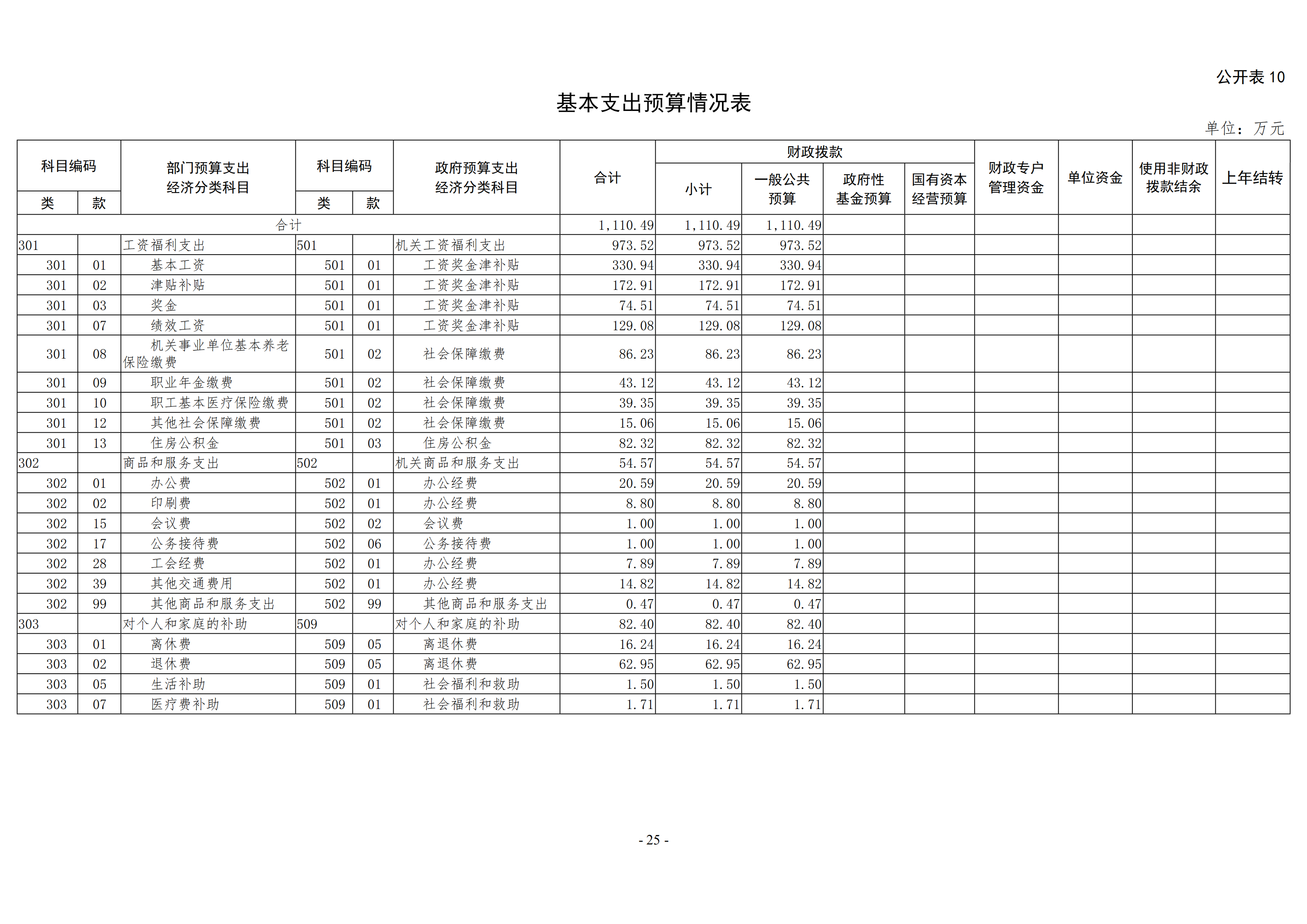 公开表 10

基本支出预算情况表

单位：万元

| 科目编码 类 | 科目编码 款 | 部门预算支出经济分类科目 | 科目编码 类 | 科目编码 款 | 政府预算支出经济分类科目 | 合计 | 财政拨款 小计 | 财政拨款 一般公共预算 | 财政拨款 政府性基金预算 | 财政拨款 国有资本经营预算 | 财政专户管理资金 | 单位资金 | 使用非财政拨款结余 | 上年结转 |
|---|---|---|---|---|---|---|---|---|---|---|---|---|---|---|
| 合计 | | | | | | 1,110.49 | 1,110.49 | 1,110.49 | | | | | | |
| 301 | | 工资福利支出 | 501 | | 机关工资福利支出 | 973.52 | 973.52 | 973.52 | | | | | | |
| 301 | 01 | 基本工资 | 501 | 01 | 工资奖金津补贴 | 330.94 | 330.94 | 330.94 | | | | | | |
| 301 | 02 | 津贴补贴 | 501 | 01 | 工资奖金津补贴 | 172.91 | 172.91 | 172.91 | | | | | | |
| 301 | 03 | 奖金 | 501 | 01 | 工资奖金津补贴 | 74.51 | 74.51 | 74.51 | | | | | | |
| 301 | 07 | 绩效工资 | 501 | 01 | 工资奖金津补贴 | 129.08 | 129.08 | 129.08 | | | | | | |
| 301 | 08 | 机关事业单位基本养老保险缴费 | 501 | 02 | 社会保障缴费 | 86.23 | 86.23 | 86.23 | | | | | | |
| 301 | 09 | 职业年金缴费 | 501 | 02 | 社会保障缴费 | 43.12 | 43.12 | 43.12 | | | | | | |
| 301 | 10 | 职工基本医疗保险缴费 | 501 | 02 | 社会保障缴费 | 39.35 | 39.35 | 39.35 | | | | | | |
| 301 | 12 | 其他社会保障缴费 | 501 | 02 | 社会保障缴费 | 15.06 | 15.06 | 15.06 | | | | | | |
| 301 | 13 | 住房公积金 | 501 | 03 | 住房公积金 | 82.32 | 82.32 | 82.32 | | | | | | |
| 302 | | 商品和服务支出 | 502 | | 机关商品和服务支出 | 54.57 | 54.57 | 54.57 | | | | | | |
| 302 | 01 | 办公费 | 502 | 01 | 办公经费 | 20.59 | 20.59 | 20.59 | | | | | | |
| 302 | 02 | 印刷费 | 502 | 01 | 办公经费 | 8.80 | 8.80 | 8.80 | | | | | | |
| 302 | 15 | 会议费 | 502 | 02 | 会议费 | 1.00 | 1.00 | 1.00 | | | | | | |
| 302 | 17 | 公务接待费 | 502 | 06 | 公务接待费 | 1.00 | 1.00 | 1.00 | | | | | | |
| 302 | 28 | 工会经费 | 502 | 01 | 办公经费 | 7.89 | 7.89 | 7.89 | | | | | | |
| 302 | 39 | 其他交通费用 | 502 | 01 | 办公经费 | 14.82 | 14.82 | 14.82 | | | | | | |
| 302 | 99 | 其他商品和服务支出 | 502 | 99 | 其他商品和服务支出 | 0.47 | 0.47 | 0.47 | | | | | | |
| 303 | | 对个人和家庭的补助 | 509 | | 对个人和家庭的补助 | 82.40 | 82.40 | 82.40 | | | | | | |
| 303 | 01 | 离休费 | 509 | 05 | 离退休费 | 16.24 | 16.24 | 16.24 | | | | | | |
| 303 | 02 | 退休费 | 509 | 05 | 离退休费 | 62.95 | 62.95 | 62.95 | | | | | | |
| 303 | 05 | 生活补助 | 509 | 01 | 社会福利和救助 | 1.50 | 1.50 | 1.50 | | | | | | |
| 303 | 07 | 医疗费补助 | 509 | 01 | 社会福利和救助 | 1.71 | 1.71 | 1.71 | | | | | | |

- 25 -